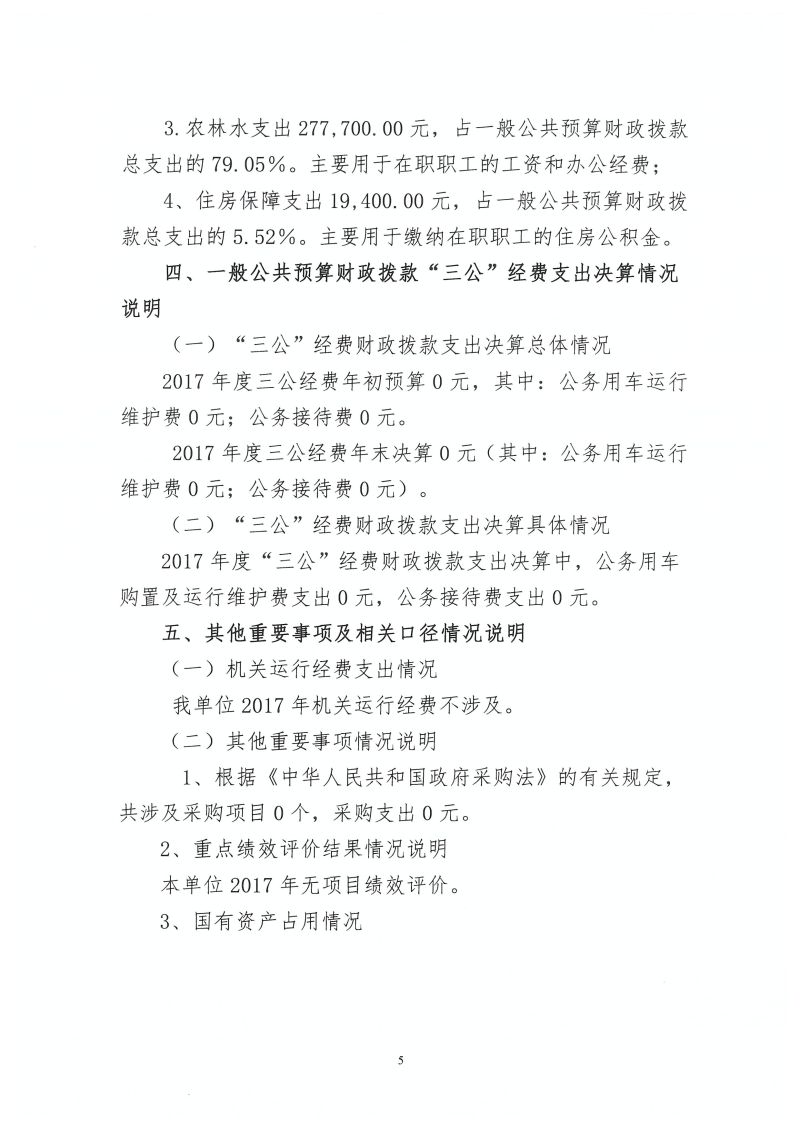 3.农林水支出277,700.00元，占一般公共预算财政拨款总支出的79.05%。主要用于在职职工的工资和办公经费；

4、住房保障支出19,400.00元，占一般公共预算财政拨款总支出的5.52%。主要用于缴纳在职职工的住房公积金。

四、一般公共预算财政拨款“三公”经费支出决算情况说明

（一）“三公”经费财政拨款支出决算总体情况

2017年度三公经费年初预算0元，其中：公务用车运行维护费0元；公务接待费0元。

2017年度三公经费年末决算0元（其中：公务用车运行维护费0元；公务接待费0元）。

（二）“三公”经费财政拨款支出决算具体情况

2017年度“三公”经费财政拨款支出决算中，公务用车购置及运行维护费支出0元，公务接待费支出0元。

五、其他重要事项及相关口径情况说明

（一）机关运行经费支出情况

我单位2017年机关运行经费不涉及。

（二）其他重要事项情况说明

1、根据《中华人民共和国政府采购法》的有关规定，共涉及采购项目0个，采购支出0元。

2、重点绩效评价结果情况说明

本单位2017年无项目绩效评价。

3、国有资产占用情况

5